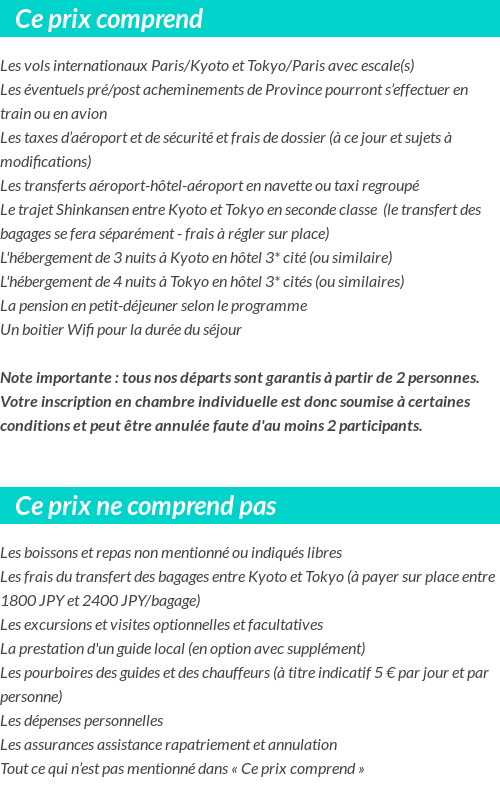 Ce prix comprend

Les vols internationaux Paris/Kyoto et Tokyo/Paris avec escale(s)
Les éventuels pré/post acheminements de Province pourront s'effectuer en train ou en avion
Les taxes d'aéroport et de sécurité et frais de dossier (à ce jour et sujets à modifications)
Les transferts aéroport-hôtel-aéroport en navette ou taxi regroupé
Le trajet Shinkansen entre Kyoto et Tokyo en seconde classe (le transfert des bagages se fera séparément - frais à régler sur place)
L'hébergement de 3 nuits à Kyoto en hôtel 3* cité (ou similaire)
L'hébergement de 4 nuits à Tokyo en hôtel 3* cités (ou similaires)
La pension en petit-déjeuner selon le programme
Un boitier Wifi pour la durée du séjour

Note importante : tous nos départs sont garantis à partir de 2 personnes. Votre inscription en chambre individuelle est donc soumise à certaines conditions et peut être annulée faute d'au moins 2 participants.

Ce prix ne comprend pas

Les boissons et repas non mentionné ou indiqués libres
Les frais du transfert des bagages entre Kyoto et Tokyo (à payer sur place entre 1800 JPY et 2400 JPY/bagage)
Les excursions et visites optionnelles et facultatives
La prestation d'un guide local (en option avec supplément)
Les pourboires des guides et des chauffeurs (à titre indicatif 5 € par jour et par personne)
Les dépenses personnelles
Les assurances assistance rapatriement et annulation
Tout ce qui n'est pas mentionné dans « Ce prix comprend »